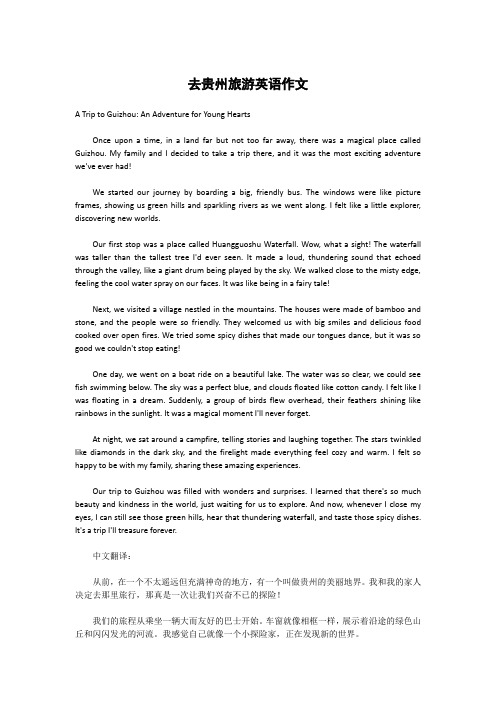 去贵州旅游英语作文

A Trip to Guizhou: An Adventure for Young Hearts

Once upon a time, in a land far but not too far away, there was a magical place called Guizhou. My family and I decided to take a trip there, and it was the most exciting adventure we've ever had!

We started our journey by boarding a big, friendly bus. The windows were like picture frames, showing us green hills and sparkling rivers as we went along. I felt like a little explorer, discovering new worlds.

Our first stop was a place called Huangguoshu Waterfall. Wow, what a sight! The waterfall was taller than the tallest tree I'd ever seen. It made a loud, thundering sound that echoed through the valley, like a giant drum being played by the sky. We walked close to the misty edge, feeling the cool water spray on our faces. It was like being in a fairy tale!

Next, we visited a village nestled in the mountains. The houses were made of bamboo and stone, and the people were so friendly. They welcomed us with big smiles and delicious food cooked over open fires. We tried some spicy dishes that made our tongues dance, but it was so good we couldn't stop eating!

One day, we went on a boat ride on a beautiful lake. The water was so clear, we could see fish swimming below. The sky was a perfect blue, and clouds floated like cotton candy. I felt like I was floating in a dream. Suddenly, a group of birds flew overhead, their feathers shining like rainbows in the sunlight. It was a magical moment I'll never forget.

At night, we sat around a campfire, telling stories and laughing together. The stars twinkled like diamonds in the dark sky, and the firelight made everything feel cozy and warm. I felt so happy to be with my family, sharing these amazing experiences.

Our trip to Guizhou was filled with wonders and surprises. I learned that there's so much beauty and kindness in the world, just waiting for us to explore. And now, whenever I close my eyes, I can still see those green hills, hear that thundering waterfall, and taste those spicy dishes. It's a trip I'll treasure forever.

中文翻译：

从前，在一个不太遥远但充满神奇的地方，有一个叫做贵州的美丽地界。我和我的家人决定去那里旅行，那真是一次让我们兴奋不已的探险！

我们的旅程从乘坐一辆大而友好的巴士开始。车窗就像相框一样，展示着沿途的绿色山丘和闪闪发光的河流。我感觉自己就像一个小探险家，正在发现新的世界。